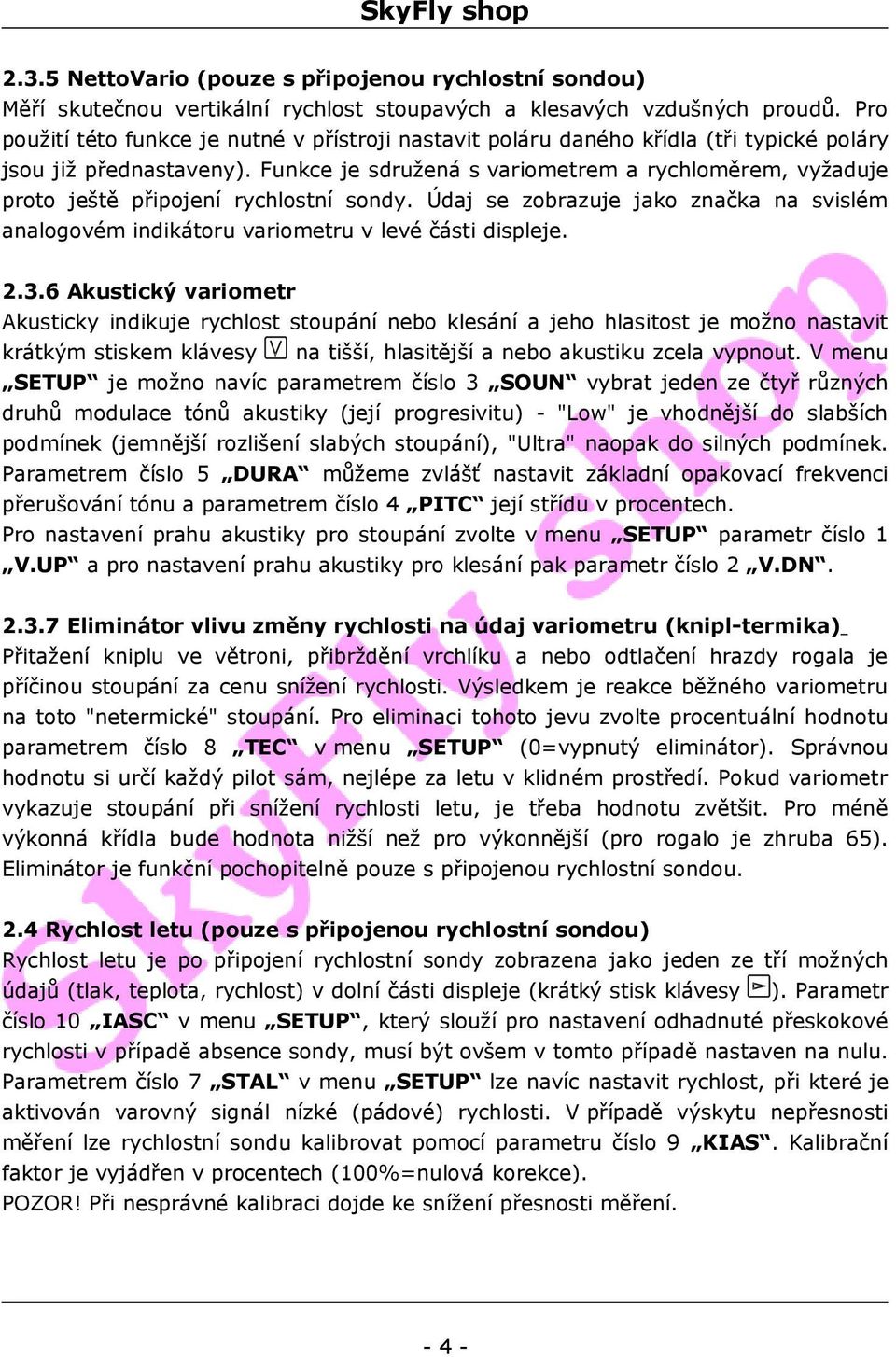 SkyFly shop

2.3.5 NettoVario (pouze s připojenou rychlostní sondou)
Měří skutečnou vertikální rychlost stoupavých a klesavých vzdušných proudů. Pro použití této funkce je nutné v přístroji nastavit poláru daného křídla (tři typické poláry jsou již přednastaveny). Funkce je sdružená s variometrem a rychloměrem, vyžaduje proto ještě připojení rychlostní sondy. Údaj se zobrazuje jako značka na svislém analogovém indikátoru variometru v levé části displeje.

2.3.6 Akustický variometr
Akusticky indikuje rychlost stoupání nebo klesání a jeho hlasitost je možno nastavit krátkým stiskem klávesy V na tišší, hlasitější a nebo akustiku zcela vypnout. V menu „SETUP“ je možno navíc parametrem číslo 3 „SOUN“ vybrat jeden ze čtyř různých druhů modulace tónů akustiky (její progresivitu) - "Low" je vhodnější do slabších podmínek (jemnější rozlišení slabých stoupání), "Ultra" naopak do silných podmínek. Parametrem číslo 5 „DURA“ můžeme zvlášť nastavit základní opakovací frekvenci přerušování tónu a parametrem číslo 4 „PITC“ její střídu v procentech.
Pro nastavení prahu akustiky pro stoupání zvolte v menu „SETUP“ parametr číslo 1 „V.UP“ a pro nastavení prahu akustiky pro klesání pak parametr číslo 2 „V.DN“.

2.3.7 Eliminátor vlivu změny rychlosti na údaj variometru (knipl-termika)
Přitažení kniplu ve větroni, přibrždění vrchlíku a nebo odtlačení hrazdy rogala je příčinou stoupání za cenu snížení rychlosti. Výsledkem je reakce běžného variometru na toto "netermické" stoupání. Pro eliminaci tohoto jevu zvolte procentuální hodnotu parametrem číslo 8 „TEC“ v menu „SETUP“ (0=vypnutý eliminátor). Správnou hodnotu si určí každý pilot sám, nejlépe za letu v klidném prostředí. Pokud variometr vykazuje stoupání při snížení rychlosti letu, je třeba hodnotu zvětšit. Pro méně výkonná křídla bude hodnota nižší než pro výkonnější (pro rogalo je zhruba 65). Eliminátor je funkční pochopitelně pouze s připojenou rychlostní sondou.

2.4 Rychlost letu (pouze s připojenou rychlostní sondou)
Rychlost letu je po připojení rychlostní sondy zobrazena jako jeden ze tří možných údajů (tlak, teplota, rychlost) v dolní části displeje (krátký stisk klávesy ). Parametr číslo 10 „IASC“ v menu „SETUP“, který slouží pro nastavení odhadnuté přeskokové rychlosti v případě absence sondy, musí být ovšem v tomto případě nastaven na nulu. Parametrem číslo 7 „STAL“ v menu „SETUP“ lze navíc nastavit rychlost, při které je aktivován varovný signál nízké (pádové) rychlosti. V případě výskytu nepřesnosti měření lze rychlostní sondu kalibrovat pomocí parametru číslo 9 „KIAS“. Kalibrační faktor je vyjádřen v procentech (100%=nulová korekce).
POZOR! Při nesprávné kalibraci dojde ke snížení přesnosti měření.

SkyFly shop

- 4 -